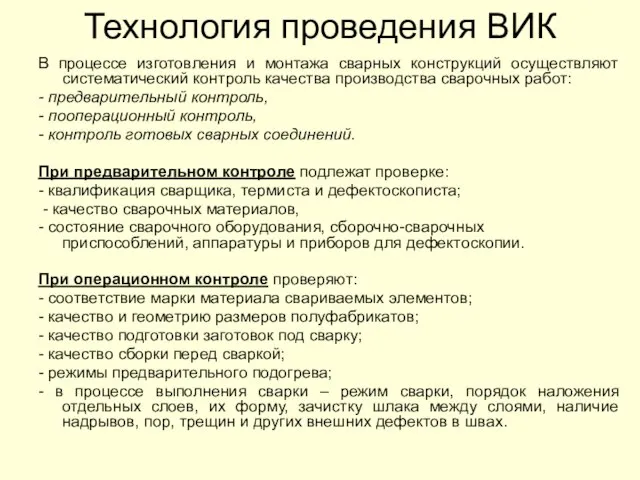 Технология проведения ВИК

В процессе изготовления и монтажа сварных конструкций осуществляют систематический контроль качества производства сварочных работ:
- предварительный контроль,
- пооперационный контроль,
- контроль готовых сварных соединений.

При предварительном контроле подлежат проверке:
- квалификация сварщика, термиста и дефектоскописта;
- качество сварочных материалов,
- состояние сварочного оборудования, сборочно-сварочных приспособлений, аппаратуры и приборов для дефектоскопии.

При операционном контроле проверяют:
- соответствие марки материала свариваемых элементов;
- качество и геометрию размеров полуфабрикатов;
- качество подготовки заготовок под сварку;
- качество сборки перед сваркой;
- режимы предварительного подогрева;
- в процессе выполнения сварки – режим сварки, порядок наложения отдельных слоев, их форму, зачистку шлака между слоями, наличие надрывов, пор, трещин и других внешних дефектов в швах.